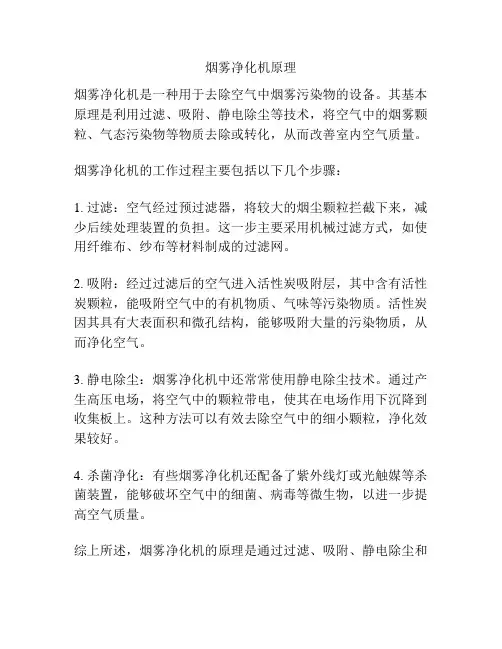 烟雾净化机原理

烟雾净化机是一种用于去除空气中烟雾污染物的设备。其基本原理是利用过滤、吸附、静电除尘等技术，将空气中的烟雾颗粒、气态污染物等物质去除或转化，从而改善室内空气质量。

烟雾净化机的工作过程主要包括以下几个步骤：

1. 过滤：空气经过预过滤器，将较大的烟尘颗粒拦截下来，减少后续处理装置的负担。这一步主要采用机械过滤方式，如使用纤维布、纱布等材料制成的过滤网。

2. 吸附：经过过滤后的空气进入活性炭吸附层，其中含有活性炭颗粒，能吸附空气中的有机物质、气味等污染物质。活性炭因其具有大表面积和微孔结构，能够吸附大量的污染物质，从而净化空气。

3. 静电除尘：烟雾净化机中还常常使用静电除尘技术。通过产生高压电场，将空气中的颗粒带电，使其在电场作用下沉降到收集板上。这种方法可以有效去除空气中的细小颗粒，净化效果较好。

4. 杀菌净化：有些烟雾净化机还配备了紫外线灯或光触媒等杀菌装置，能够破坏空气中的细菌、病毒等微生物，以进一步提高空气质量。

综上所述，烟雾净化机的原理是通过过滤、吸附、静电除尘和